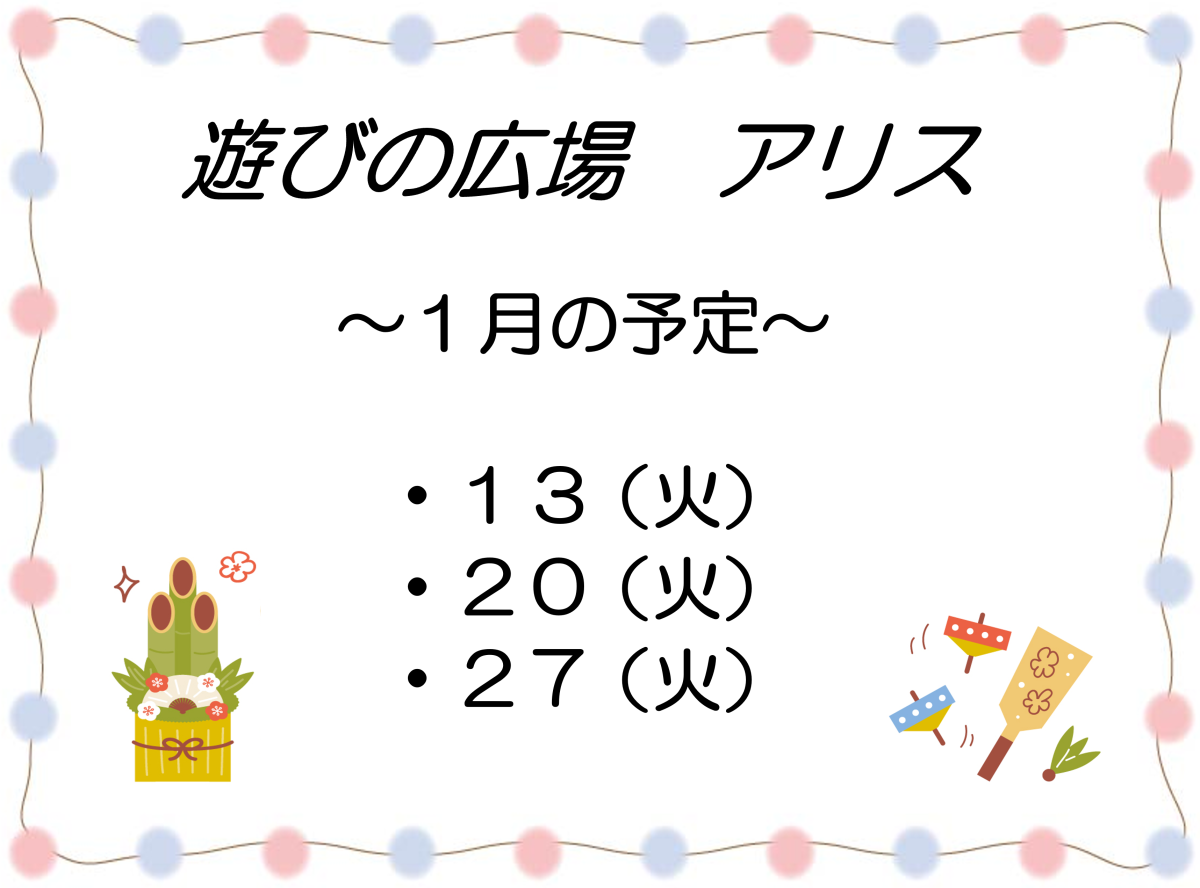 遊びの広場　アリス

～１月の予定～

・１３（火）
・２０（火）
・２７（火）